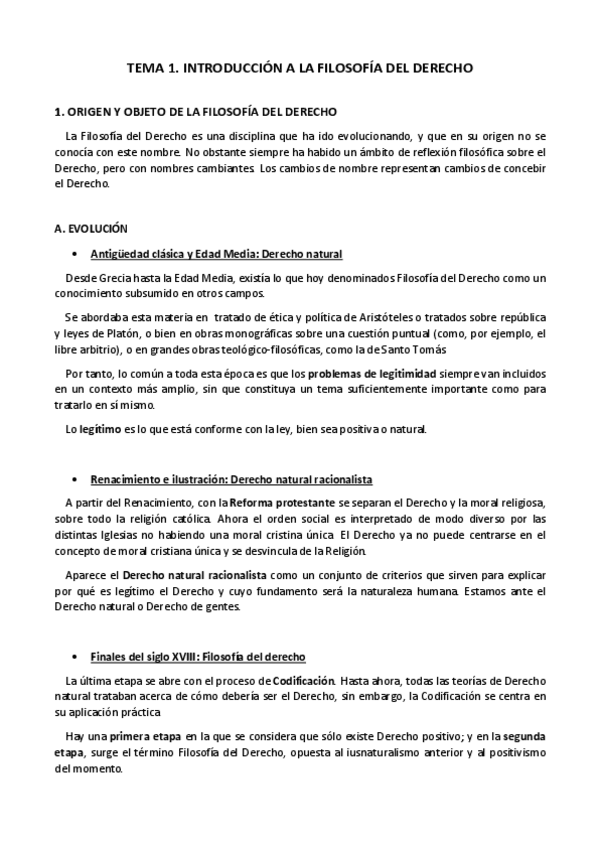 TEMA 1. INTRODUCCIÓN A LA FILOSOFÍA DEL DERECHO

1. ORIGEN Y OBJETO DE LA FILOSOFÍA DEL DERECHO

La Filosofía del Derecho es una disciplina que ha ido evolucionando, y que en su origen no se conocía con este nombre. No obstante siempre ha habido un ámbito de reflexión filosófica sobre el Derecho, pero con nombres cambiantes. Los cambios de nombre representan cambios de concebir el Derecho.

A. EVOLUCIÓN

• Antigüedad clásica y Edad Media: Derecho natural

Desde Grecia hasta la Edad Media, existía lo que hoy denominados Filosofía del Derecho como un conocimiento subsumido en otros campos.

Se abordaba esta materia en tratado de ética y política de Aristóteles o tratados sobre república y leyes de Platón, o bien en obras monográficas sobre una cuestión puntual (como, por ejemplo, el libre arbitrio), o en grandes obras teológico-filosóficas, como la de Santo Tomás

Por tanto, lo común a toda esta época es que los problemas de legitimidad siempre van incluidos en un contexto más amplio, sin que constituya un tema suficientemente importante como para tratarlo en sí mismo.

Lo legítimo es lo que está conforme con la ley, bien sea positiva o natural.

• Renacimiento e ilustración: Derecho natural racionalista

A partir del Renacimiento, con la Reforma protestante se separan el Derecho y la moral religiosa, sobre todo la religión católica. Ahora el orden social es interpretado de modo diverso por las distintas Iglesias no habiendo una moral cristina única. El Derecho ya no puede centrarse en el concepto de moral cristiana única y se desvincula de la Religión.

Aparece el Derecho natural racionalista como un conjunto de criterios que sirven para explicar por qué es legítimo el Derecho y cuyo fundamento será la naturaleza humana. Estamos ante el Derecho natural o Derecho de gentes.

• Finales del siglo XVIII: Filosofía del derecho

La última etapa se abre con el proceso de Codificación. Hasta ahora, todas las teorías de Derecho natural trataban acerca de cómo debería ser el Derecho, sin embargo, la Codificación se centra en su aplicación práctica

Hay una primera etapa en la que se considera que sólo existe Derecho positivo; y en la segunda etapa, surge el término Filosofía del Derecho, opuesta al iusnaturalismo anterior y al positivismo del momento.